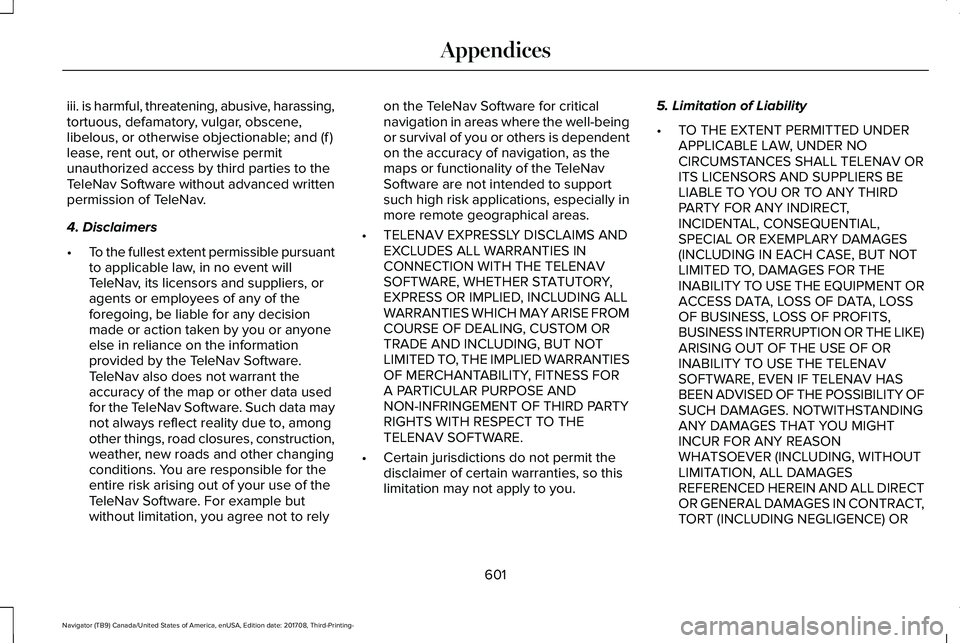 Appendices

iii. is harmful, threatening, abusive, harassing, tortuous, defamatory, vulgar, obscene, libelous, or otherwise objectionable; and (f) lease, rent out, or otherwise permit unauthorized access by third parties to the TeleNav Software without advanced written permission of TeleNav.

4. Disclaimers

• To the fullest extent permissible pursuant to applicable law, in no event will TeleNav, its licensors and suppliers, or agents or employees of any of the foregoing, be liable for any decision made or action taken by you or anyone else in reliance on the information provided by the TeleNav Software. TeleNav also does not warrant the accuracy of the map or other data used for the TeleNav Software. Such data may not always reflect reality due to, among other things, road closures, construction, weather, new roads and other changing conditions. You are responsible for the entire risk arising out of your use of the TeleNav Software. For example but without limitation, you agree not to rely on the TeleNav Software for critical navigation in areas where the well-being or survival of you or others is dependent on the accuracy of navigation, as the maps or functionality of the TeleNav Software are not intended to support such high risk applications, especially in more remote geographical areas.

• TELENAV EXPRESSLY DISCLAIMS AND EXCLUDES ALL WARRANTIES IN CONNECTION WITH THE TELENAV SOFTWARE, WHETHER STATUTORY, EXPRESS OR IMPLIED, INCLUDING ALL WARRANTIES WHICH MAY ARISE FROM COURSE OF DEALING, CUSTOM OR TRADE AND INCLUDING, BUT NOT LIMITED TO, THE IMPLIED WARRANTIES OF MERCHANTABILITY, FITNESS FOR A PARTICULAR PURPOSE AND NON-INFRINGEMENT OF THIRD PARTY RIGHTS WITH RESPECT TO THE TELENAV SOFTWARE.

• Certain jurisdictions do not permit the disclaimer of certain warranties, so this limitation may not apply to you.

5. Limitation of Liability

• TO THE EXTENT PERMITTED UNDER APPLICABLE LAW, UNDER NO CIRCUMSTANCES SHALL TELENAV OR ITS LICENSORS AND SUPPLIERS BE LIABLE TO YOU OR TO ANY THIRD PARTY FOR ANY INDIRECT, INCIDENTAL, CONSEQUENTIAL, SPECIAL OR EXEMPLARY DAMAGES (INCLUDING IN EACH CASE, BUT NOT LIMITED TO, DAMAGES FOR THE INABILITY TO USE THE EQUIPMENT OR ACCESS DATA, LOSS OF DATA, LOSS OF BUSINESS, LOSS OF PROFITS, BUSINESS INTERRUPTION OR THE LIKE) ARISING OUT OF THE USE OF OR INABILITY TO USE THE TELENAV SOFTWARE, EVEN IF TELENAV HAS BEEN ADVISED OF THE POSSIBILITY OF SUCH DAMAGES. NOTWITHSTANDING ANY DAMAGES THAT YOU MIGHT INCUR FOR ANY REASON WHATSOEVER (INCLUDING, WITHOUT LIMITATION, ALL DAMAGES REFERENCED HEREIN AND ALL DIRECT OR GENERAL DAMAGES IN CONTRACT, TORT (INCLUDING NEGLIGENCE) OR

601

Navigator (TB9) Canada/United States of America, enUSA, Edition date: 201708, Third-Printing-

carmanualsonline.info